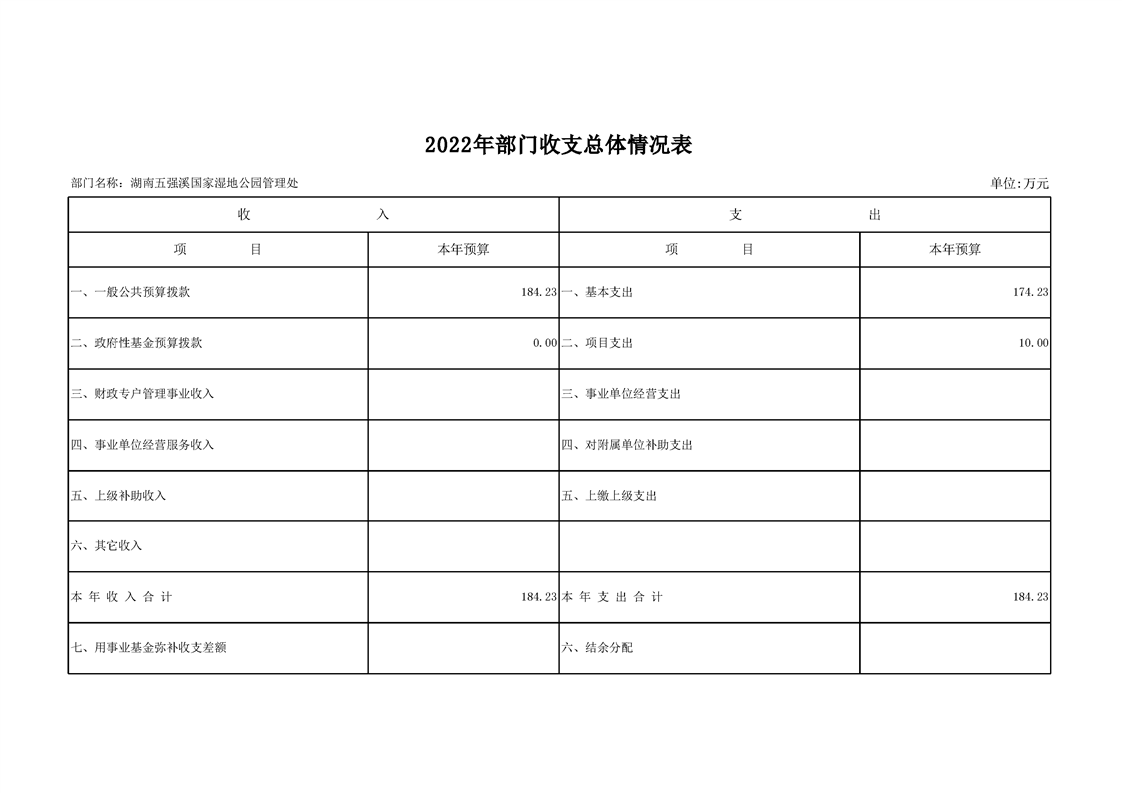 2022年部门收支总体情况表

部门名称：湖南五强溪国家湿地公园管理处

单位:万元

| 收　入 | | 支　出 | |
|---|---|---|---|
| 项　目 | 本年预算 | 项　目 | 本年预算 |
| 一、一般公共预算拨款 | 184.23 | 一、基本支出 | 174.23 |
| 二、政府性基金预算拨款 | 0.00 | 二、项目支出 | 10.00 |
| 三、财政专户管理事业收入 | | 三、事业单位经营支出 | |
| 四、事业单位经营服务收入 | | 四、对附属单位补助支出 | |
| 五、上级补助收入 | | 五、上缴上级支出 | |
| 六、其它收入 | | | |
| 本 年 收 入 合 计 | 184.23 | 本 年 支 出 合 计 | 184.23 |
| 七、用事业基金弥补收支差额 | | 六、结余分配 | |